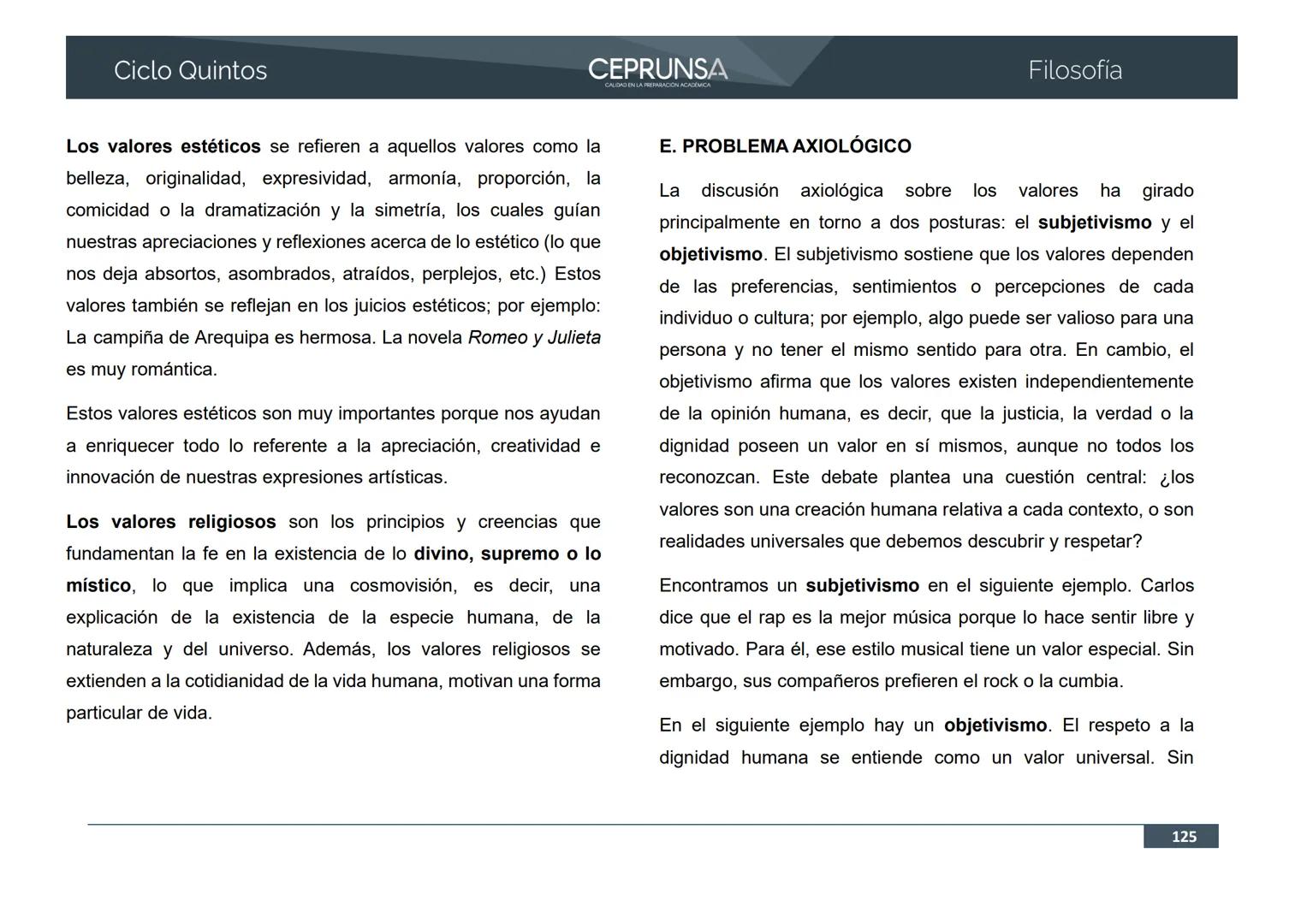 Ciclo Quintos

CEPRUNSA
CALIDAD EN LA PREPARACIÓN ACADÉMICA

Filosofía

Los valores estéticos se refieren a aquellos valores como la belleza, originalidad, expresividad, armonía, proporción, la comicidad o la dramatización y la simetría, los cuales guían nuestras apreciaciones y reflexiones acerca de lo estético (lo que nos deja absortos, asombrados, atraídos, perplejos, etc.) Estos valores también se reflejan en los juicios estéticos; por ejemplo: La campiña de Arequipa es hermosa. La novela Romeo y Julieta es muy romántica.

Estos valores estéticos son muy importantes porque nos ayudan a enriquecer todo lo referente a la apreciación, creatividad e innovación de nuestras expresiones artísticas.

Los valores religiosos son los principios y creencias que fundamentan la fe en la existencia de lo divino, supremo o lo místico, lo que implica una cosmovisión, es decir, una explicación de la existencia de la especie humana, de la naturaleza y del universo. Además, los valores religiosos se extienden a la cotidianidad de la vida humana, motivan una forma particular de vida.

E. PROBLEMA AXIOLÓGICO

La discusión axiológica sobre los valores ha girado principalmente en torno a dos posturas: el subjetivismo y el objetivismo. El subjetivismo sostiene que los valores dependen de las preferencias, sentimientos o percepciones de cada individuo o cultura; por ejemplo, algo puede ser valioso para una persona y no tener el mismo sentido para otra. En cambio, el objetivismo afirma que los valores existen independientemente de la opinión humana, es decir, que la justicia, la verdad o la dignidad poseen un valor en sí mismos, aunque no todos los reconozcan. Este debate plantea una cuestión central: ¿los valores son una creación humana relativa a cada contexto, o son realidades universales que debemos descubrir y respetar?

Encontramos un subjetivismo en el siguiente ejemplo. Carlos dice que el rap es la mejor música porque lo hace sentir libre y motivado. Para él, ese estilo musical tiene un valor especial. Sin embargo, sus compañeros prefieren el rock o la cumbia.

En el siguiente ejemplo hay un objetivismo. El respeto a la dignidad humana se entiende como un valor universal. Sin

125